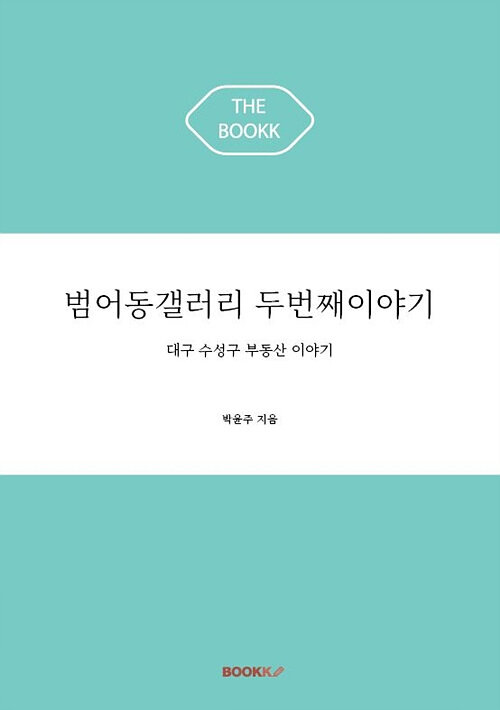 THE
BOOKK

범어동갤러리 두번째이야기

대구 수성구 부동산 이야기

박윤주 지음

BOOKK